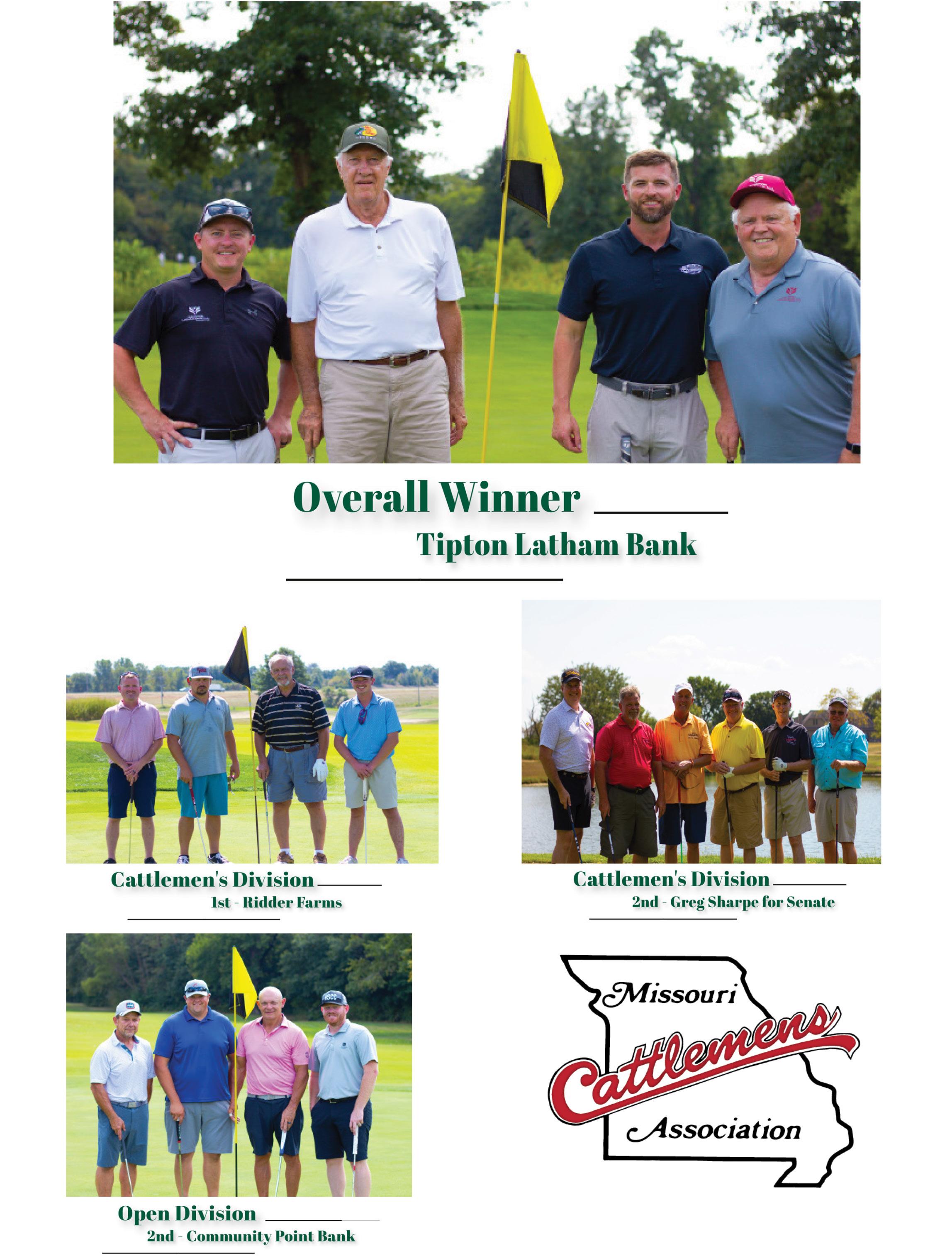 Overall Winner

Tipton Latham Bank

Cattlemen's Division

1st - Ridder Farms

Cattlemen's Division

2nd - Greg Sharpe for Senate

Open Division

2nd - Community Point Bank

Missouri Cattlemens Association